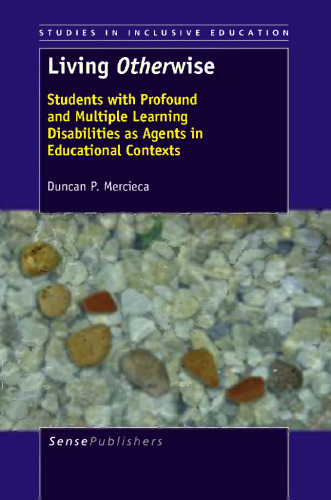 STUDIES IN INCLUSIVE EDUCATION

Living Otherwise

Students with Profound and Multiple Learning Disabilities as Agents in Educational Contexts

Duncan P. Mercieca

SensePublishers